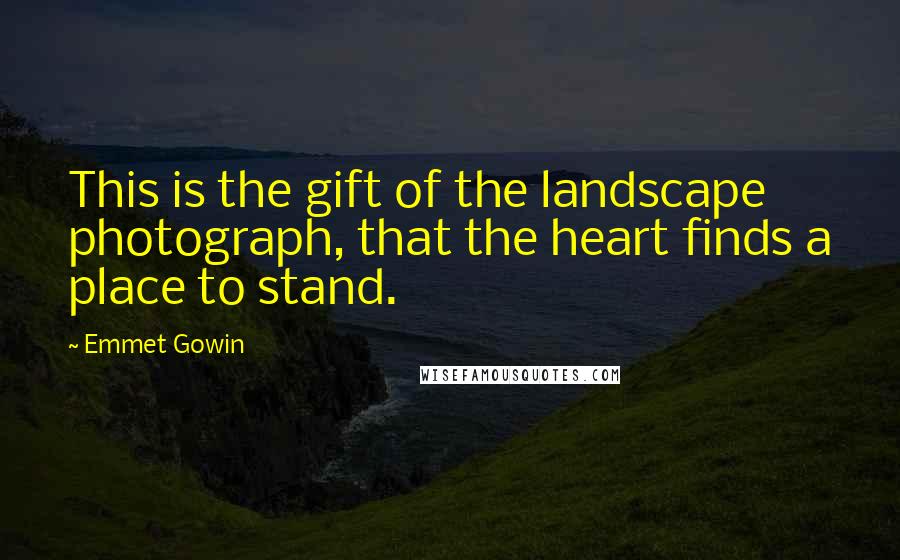 This is the gift of the landscape photograph, that the heart finds a place to stand.

~ Emmet Gowin

WISEFAMOUSQUOTES.COM